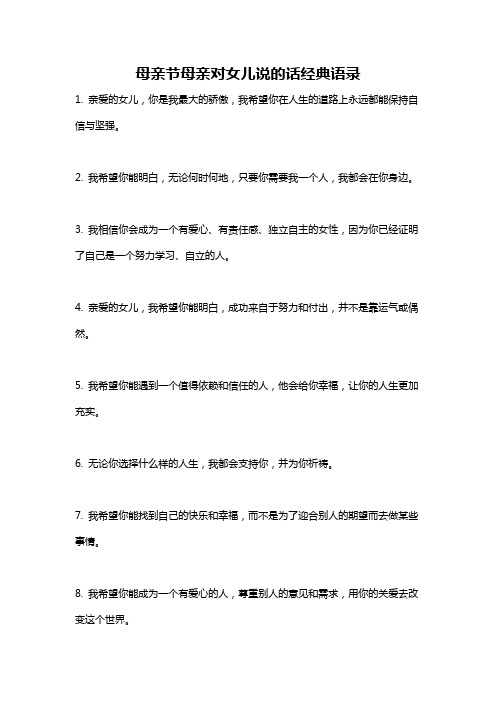 母亲节母亲对女儿说的话经典语录

1. 亲爱的女儿，你是我最大的骄傲，我希望你在人生的道路上永远都能保持自信与坚强。

2. 我希望你能明白，无论何时何地，只要你需要我一个人，我都会在你身边。

3. 我相信你会成为一个有爱心、有责任感、独立自主的女性，因为你已经证明了自己是一个努力学习、自立的人。

4. 亲爱的女儿，我希望你能明白，成功来自于努力和付出，并不是靠运气或偶然。

5. 我希望你能遇到一个值得依赖和信任的人，他会给你幸福，让你的人生更加充实。

6. 无论你选择什么样的人生，我都会支持你，并为你祈祷。

7. 我希望你能找到自己的快乐和幸福，而不是为了迎合别人的期望而去做某些事情。

8. 我希望你能成为一个有爱心的人，尊重别人的意见和需求，用你的关爱去改变这个世界。